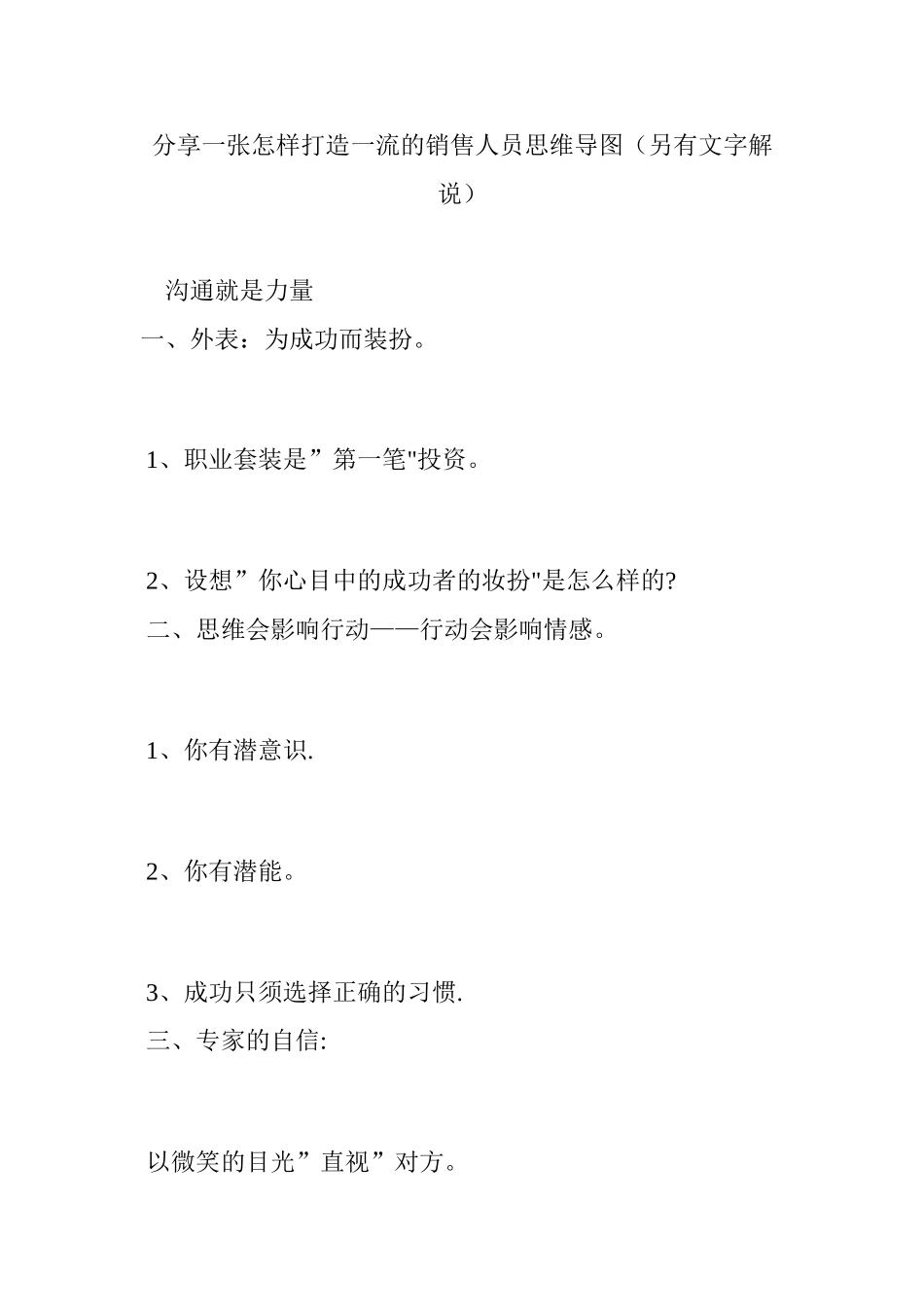 分享一张怎样打造一流的销售人员思维导图（另有文字解说）

沟通就是力量
一、外表：为成功而装扮。

1、职业套装是”第一笔"投资。

2、设想”你心目中的成功者的妆扮"是怎么样的?
二、思维会影响行动——行动会影响情感。

1、你有潜意识.

2、你有潜能。

3、成功只须选择正确的习惯.
三、专家的自信:

以微笑的目光”直视”对方。